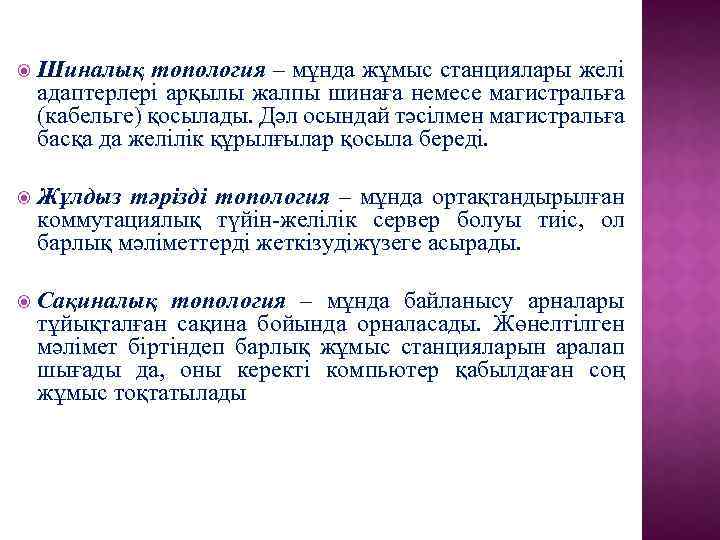 Шиналық топология – мұнда жұмыс станциялары желі адаптерлері арқылы жалпы шинаға немесе магистральға (кабельге) қосылады. Дәл осындай тәсілмен магистральға басқа да желілік құрылғылар қосыла береді.

Жұлдыз тәрізді топология – мұнда ортақтандырылған коммутациялық түйін-желілік сервер болуы тиіс, ол барлық мәліметтерді жеткізудіжүзеге асырады.

Сақиналық топология – мұнда байланысу арналары тұйықталған сақина бойында орналасады. Жөнелтілген мәлімет біртіндеп барлық жұмыс станцияларын аралап шығады да, оны керекті компьютер қабылдаған соң жұмыс тоқтатылады